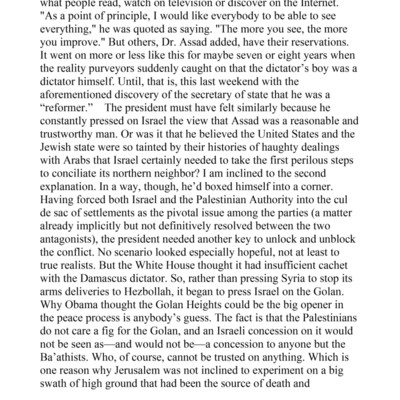 what people read, watch on television or discover on the Internet. "As a point of principle, I would like everybody to be able to see everything," he was quoted as saying. "The more you see, the more you improve." But others, Dr. Assad added, have their reservations. It went on more or less like this for maybe seven or eight years when the reality purveyors suddenly caught on that the dictator's boy was a dictator himself. Until, that is, this last weekend with the aforementioned discovery of the secretary of state that he was a "reformer." The president must have felt similarly because he constantly pressed on Israel the view that Assad was a reasonable and trustworthy man. Or was it that he believed the United States and the Jewish state were so tainted by their histories of haughty dealings with Arabs that Israel certainly needed to take the first perilous steps to conciliate its northern neighbor? I am inclined to the second explanation. In a way, though, he'd boxed himself into a corner. Having forced both Israel and the Palestinian Authority into the cul de sac of settlements as the pivotal issue among the parties (a matter already implicitly but not definitively resolved between the two antagonists), the president needed another key to unlock and unblock the conflict. No scenario looked especially hopeful, not at least to true realists. But the White House thought it had insufficient cachet with the Damascus dictator. So, rather than pressing Syria to stop its arms deliveries to Hezbollah, it began to press Israel on the Golan. Why Obama thought the Golan Heights could be the big opener in the peace process is anybody's guess. The fact is that the Palestinians do not care a fig for the Golan, and an Israeli concession on it would not be seen as—and would not be—a concession to anyone but the Ba'athists. Who, of course, cannot be trusted on anything. Which is one reason why Jerusalem was not inclined to experiment on a big swath of high ground that had been the source of death and